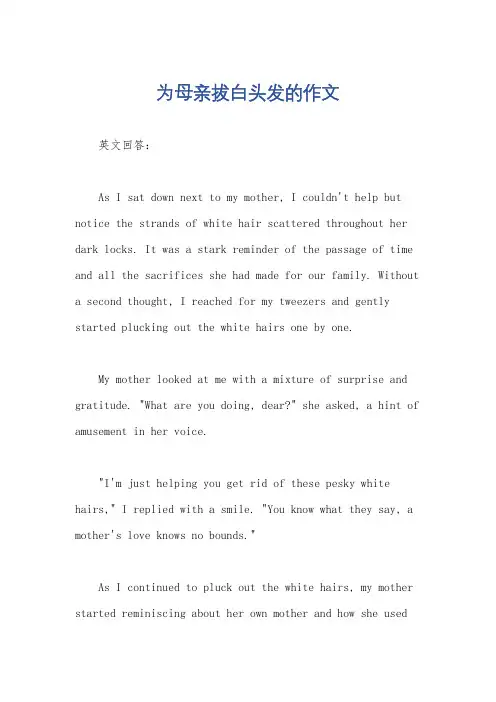 为母亲拔白头发的作文

英文回答：

As I sat down next to my mother, I couldn't help but notice the strands of white hair scattered throughout her dark locks. It was a stark reminder of the passage of time and all the sacrifices she had made for our family. Without a second thought, I reached for my tweezers and gently started plucking out the white hairs one by one.

My mother looked at me with a mixture of surprise and gratitude. "What are you doing, dear?" she asked, a hint of amusement in her voice.

"I'm just helping you get rid of these pesky white hairs," I replied with a smile. "You know what they say, a mother's love knows no bounds."

As I continued to pluck out the white hairs, my mother started reminiscing about her own mother and how she used